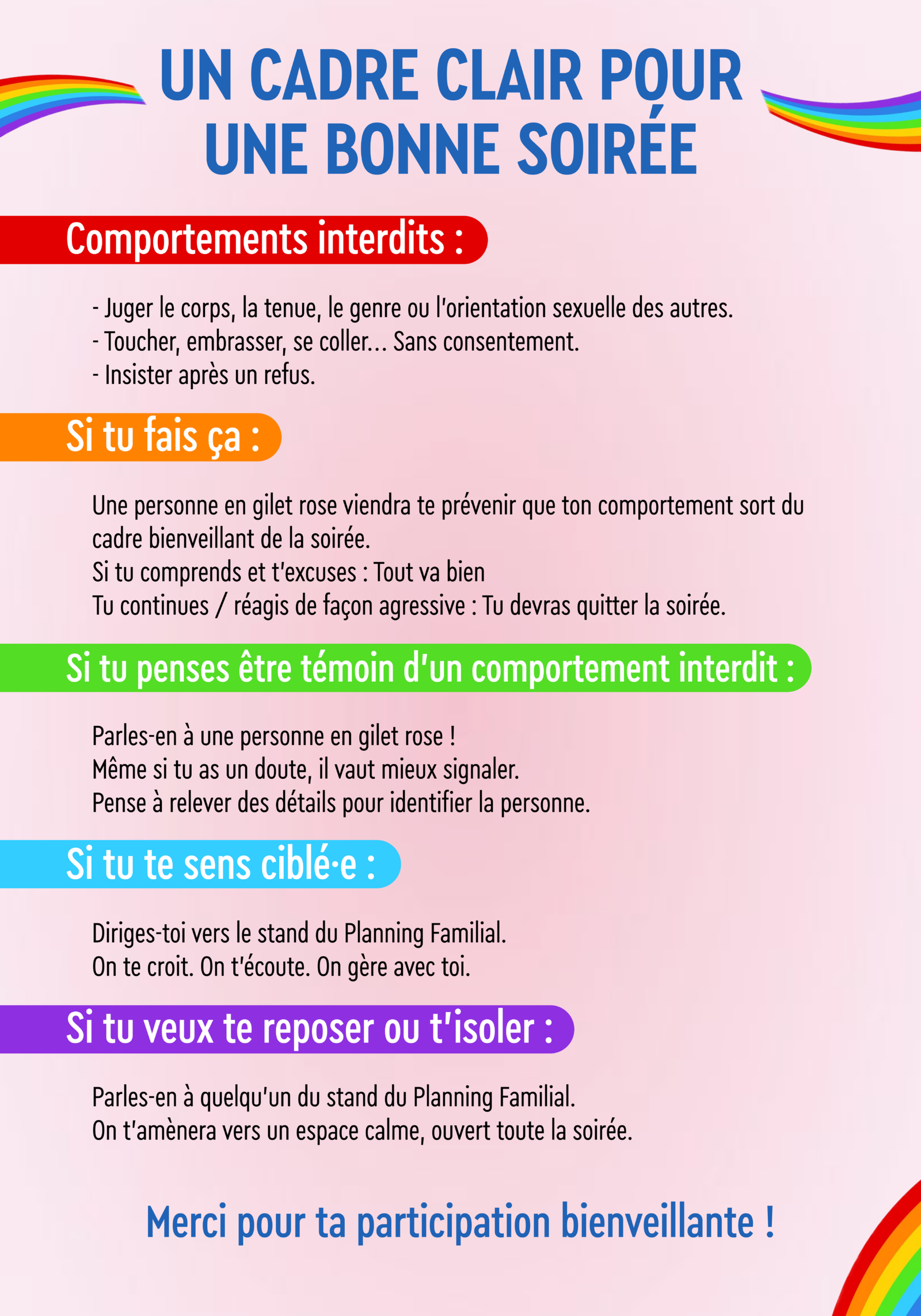 UN CADRE CLAIR POUR UNE BONNE SOIRÉE

Comportements interdits :

- Juger le corps, la tenue, le genre ou l'orientation sexuelle des autres.
- Toucher, embrasser, se coller... Sans consentement.
- Insister après un refus.

Si tu fais ça :

Une personne en gilet rose viendra te prévenir que ton comportement sort du cadre bienveillant de la soirée.
Si tu comprends et t'excuses : Tout va bien
Tu continues / réagis de façon agressive : Tu devras quitter la soirée.

Si tu penses être témoin d'un comportement interdit :

Parles-en à une personne en gilet rose !
Même si tu as un doute, il vaut mieux signaler.
Pense à relever des détails pour identifier la personne.

Si tu te sens ciblé·e :

Diriges-toi vers le stand du Planning Familial.
On te croit. On t'écoute. On gère avec toi.

Si tu veux te reposer ou t'isoler :

Parles-en à quelqu'un du stand du Planning Familial.
On t'amènera vers un espace calme, ouvert toute la soirée.

Merci pour ta participation bienveillante !